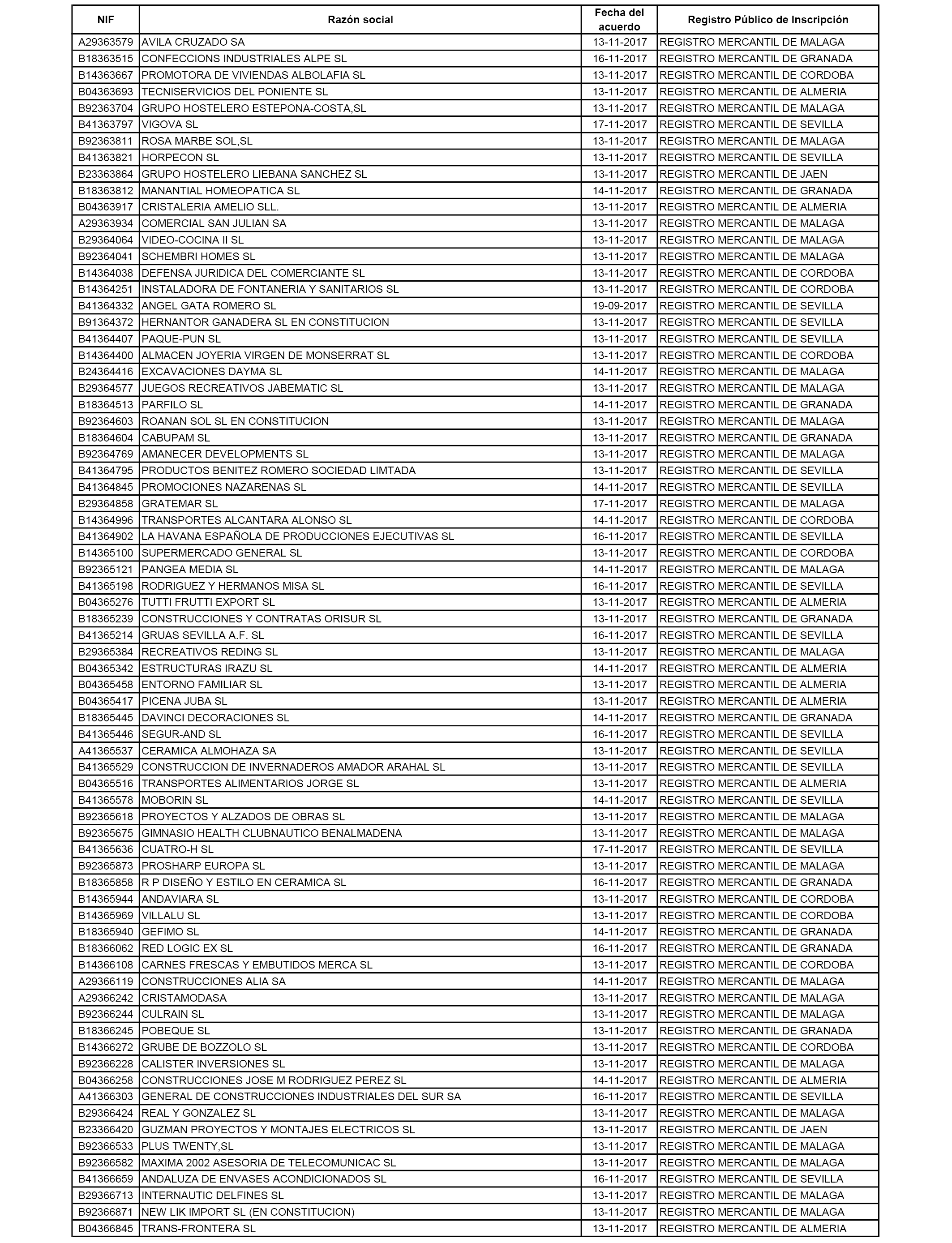 | NIF | Razón social | Fecha del acuerdo | Registro Público de Inscripción |
|---|---|---|---|
| A29363579 | AVILA CRUZADO SA | 13-11-2017 | REGISTRO MERCANTIL DE MALAGA |
| B18363515 | CONFECCIONS INDUSTRIALES ALPE SL | 16-11-2017 | REGISTRO MERCANTIL DE GRANADA |
| B14363667 | PROMOTORA DE VIVIENDAS ALBOLAFIA SL | 13-11-2017 | REGISTRO MERCANTIL DE CORDOBA |
| B04363693 | TECNISERVICIOS DEL PONIENTE SL | 13-11-2017 | REGISTRO MERCANTIL DE ALMERIA |
| B92363704 | GRUPO HOSTELERO ESTEPONA-COSTA,SL | 13-11-2017 | REGISTRO MERCANTIL DE MALAGA |
| B41363797 | VIGOVA SL | 17-11-2017 | REGISTRO MERCANTIL DE SEVILLA |
| B92363811 | ROSA MARBE SOL,SL | 13-11-2017 | REGISTRO MERCANTIL DE MALAGA |
| B41363821 | HORPECON SL | 13-11-2017 | REGISTRO MERCANTIL DE SEVILLA |
| B23363864 | GRUPO HOSTELERO LIEBANA SANCHEZ SL | 13-11-2017 | REGISTRO MERCANTIL DE JAEN |
| B18363812 | MANANTIAL HOMEOPATICA SL | 14-11-2017 | REGISTRO MERCANTIL DE GRANADA |
| B04363917 | CRISTALERIA AMELIO SLL. | 13-11-2017 | REGISTRO MERCANTIL DE ALMERIA |
| A29363934 | COMERCIAL SAN JULIAN SA | 13-11-2017 | REGISTRO MERCANTIL DE MALAGA |
| B29364064 | VIDEO-COCINA II SL | 13-11-2017 | REGISTRO MERCANTIL DE MALAGA |
| B92364041 | SCHEMBRI HOMES SL | 13-11-2017 | REGISTRO MERCANTIL DE MALAGA |
| B14364038 | DEFENSA JURIDICA DEL COMERCIANTE SL | 13-11-2017 | REGISTRO MERCANTIL DE CORDOBA |
| B14364251 | INSTALADORA DE FONTANERIA Y SANITARIOS SL | 13-11-2017 | REGISTRO MERCANTIL DE CORDOBA |
| B41364332 | ANGEL GATA ROMERO SL | 19-09-2017 | REGISTRO MERCANTIL DE SEVILLA |
| B91364372 | HERNANTOR GANADERA SL EN CONSTITUCION | 13-11-2017 | REGISTRO MERCANTIL DE SEVILLA |
| B41364407 | PAQUE-PUN SL | 13-11-2017 | REGISTRO MERCANTIL DE SEVILLA |
| B14364400 | ALMACEN JOYERIA VIRGEN DE MONSERRAT SL | 13-11-2017 | REGISTRO MERCANTIL DE CORDOBA |
| B24364416 | EXCAVACIONES DAYMA SL | 14-11-2017 | REGISTRO MERCANTIL DE MALAGA |
| B29364577 | JUEGOS RECREATIVOS JABEMATIC SL | 13-11-2017 | REGISTRO MERCANTIL DE MALAGA |
| B18364513 | PARFILO SL | 14-11-2017 | REGISTRO MERCANTIL DE GRANADA |
| B92364603 | ROANAN SOL SL EN CONSTITUCION | 13-11-2017 | REGISTRO MERCANTIL DE MALAGA |
| B18364604 | CABUPAM SL | 13-11-2017 | REGISTRO MERCANTIL DE GRANADA |
| B92364769 | AMANECER DEVELOPMENTS SL | 13-11-2017 | REGISTRO MERCANTIL DE MALAGA |
| B41364795 | PRODUCTOS BENITEZ ROMERO SOCIEDAD LIMTADA | 13-11-2017 | REGISTRO MERCANTIL DE SEVILLA |
| B41364845 | PROMOCIONES NAZARENAS SL | 14-11-2017 | REGISTRO MERCANTIL DE SEVILLA |
| B29364858 | GRATEMAR SL | 17-11-2017 | REGISTRO MERCANTIL DE MALAGA |
| B14364996 | TRANSPORTES ALCANTARA ALONSO SL | 14-11-2017 | REGISTRO MERCANTIL DE CORDOBA |
| B41364902 | LA HAVANA ESPAÑOLA DE PRODUCCIONES EJECUTIVAS SL | 16-11-2017 | REGISTRO MERCANTIL DE SEVILLA |
| B14365100 | SUPERMERCADO GENERAL SL | 13-11-2017 | REGISTRO MERCANTIL DE CORDOBA |
| B92365121 | PANGEA MEDIA SL | 14-11-2017 | REGISTRO MERCANTIL DE MALAGA |
| B41365198 | RODRIGUEZ Y HERMANOS MISA SL | 16-11-2017 | REGISTRO MERCANTIL DE SEVILLA |
| B04365276 | TUTTI FRUTTI EXPORT SL | 13-11-2017 | REGISTRO MERCANTIL DE ALMERIA |
| B18365239 | CONSTRUCCIONES Y CONTRATAS ORISUR SL | 13-11-2017 | REGISTRO MERCANTIL DE GRANADA |
| B41365214 | GRUAS SEVILLA A.F. SL | 16-11-2017 | REGISTRO MERCANTIL DE SEVILLA |
| B29365384 | RECREATIVOS REDING SL | 13-11-2017 | REGISTRO MERCANTIL DE MALAGA |
| B04365342 | ESTRUCTURAS IRAZU SL | 14-11-2017 | REGISTRO MERCANTIL DE ALMERIA |
| B04365458 | ENTORNO FAMILIAR SL | 13-11-2017 | REGISTRO MERCANTIL DE ALMERIA |
| B04365417 | PICENA JUBA SL | 13-11-2017 | REGISTRO MERCANTIL DE ALMERIA |
| B18365445 | DAVINCI DECORACIONES SL | 14-11-2017 | REGISTRO MERCANTIL DE GRANADA |
| B41365446 | SEGUR-AND SL | 16-11-2017 | REGISTRO MERCANTIL DE SEVILLA |
| A41365537 | CERAMICA ALMOHAZA SA | 13-11-2017 | REGISTRO MERCANTIL DE SEVILLA |
| B41365529 | CONSTRUCCION DE INVERNADEROS AMADOR ARAHAL SL | 13-11-2017 | REGISTRO MERCANTIL DE SEVILLA |
| B04365516 | TRANSPORTES ALIMENTARIOS JORGE SL | 13-11-2017 | REGISTRO MERCANTIL DE ALMERIA |
| B41365578 | MOBORIN SL | 14-11-2017 | REGISTRO MERCANTIL DE SEVILLA |
| B92365618 | PROYECTOS Y ALZADOS DE OBRAS SL | 13-11-2017 | REGISTRO MERCANTIL DE MALAGA |
| B92365675 | GIMNASIO HEALTH CLUBNAUTICO BENALMADENA | 13-11-2017 | REGISTRO MERCANTIL DE MALAGA |
| B41365636 | CUATRO-H SL | 17-11-2017 | REGISTRO MERCANTIL DE SEVILLA |
| B92365873 | PROSHARP EUROPA SL | 13-11-2017 | REGISTRO MERCANTIL DE MALAGA |
| B18365858 | R P DISEÑO Y ESTILO EN CERAMICA SL | 16-11-2017 | REGISTRO MERCANTIL DE GRANADA |
| B14365944 | ANDAVIARA SL | 13-11-2017 | REGISTRO MERCANTIL DE CORDOBA |
| B14365969 | VILLALU SL | 13-11-2017 | REGISTRO MERCANTIL DE CORDOBA |
| B18365940 | GEFIMO SL | 14-11-2017 | REGISTRO MERCANTIL DE GRANADA |
| B18366062 | RED LOGIC EX SL | 16-11-2017 | REGISTRO MERCANTIL DE GRANADA |
| B14366108 | CARNES FRESCAS Y EMBUTIDOS MERCA SL | 13-11-2017 | REGISTRO MERCANTIL DE CORDOBA |
| A29366119 | CONSTRUCCIONES ALIA SA | 14-11-2017 | REGISTRO MERCANTIL DE MALAGA |
| A29366242 | CRISTAMODASA | 13-11-2017 | REGISTRO MERCANTIL DE MALAGA |
| B92366244 | CULRAIN SL | 13-11-2017 | REGISTRO MERCANTIL DE MALAGA |
| B18366245 | POBEQUE SL | 13-11-2017 | REGISTRO MERCANTIL DE GRANADA |
| B14366272 | GRUBE DE BOZZOLO SL | 13-11-2017 | REGISTRO MERCANTIL DE CORDOBA |
| B92366228 | CALISTER INVERSIONES SL | 13-11-2017 | REGISTRO MERCANTIL DE MALAGA |
| B04366258 | CONSTRUCCIONES JOSE M RODRIGUEZ PEREZ SL | 14-11-2017 | REGISTRO MERCANTIL DE ALMERIA |
| A41366303 | GENERAL DE CONSTRUCCIONES INDUSTRIALES DEL SUR SA | 16-11-2017 | REGISTRO MERCANTIL DE SEVILLA |
| B29366424 | REAL Y GONZALEZ SL | 13-11-2017 | REGISTRO MERCANTIL DE MALAGA |
| B23366420 | GUZMAN PROYECTOS Y MONTAJES ELECTRICOS SL | 13-11-2017 | REGISTRO MERCANTIL DE JAEN |
| B92366533 | PLUS TWENTY,SL | 13-11-2017 | REGISTRO MERCANTIL DE MALAGA |
| B92366582 | MAXIMA 2002 ASESORIA DE TELECOMUNICAC SL | 13-11-2017 | REGISTRO MERCANTIL DE MALAGA |
| B41366659 | ANDALUZA DE ENVASES ACONDICIONADOS SL | 16-11-2017 | REGISTRO MERCANTIL DE SEVILLA |
| B29366713 | INTERNAUTIC DELFINES SL | 13-11-2017 | REGISTRO MERCANTIL DE MALAGA |
| B92366871 | NEW LIK IMPORT SL (EN CONSTITUCION) | 13-11-2017 | REGISTRO MERCANTIL DE MALAGA |
| B04366845 | TRANS-FRONTERA SL | 13-11-2017 | REGISTRO MERCANTIL DE ALMERIA |